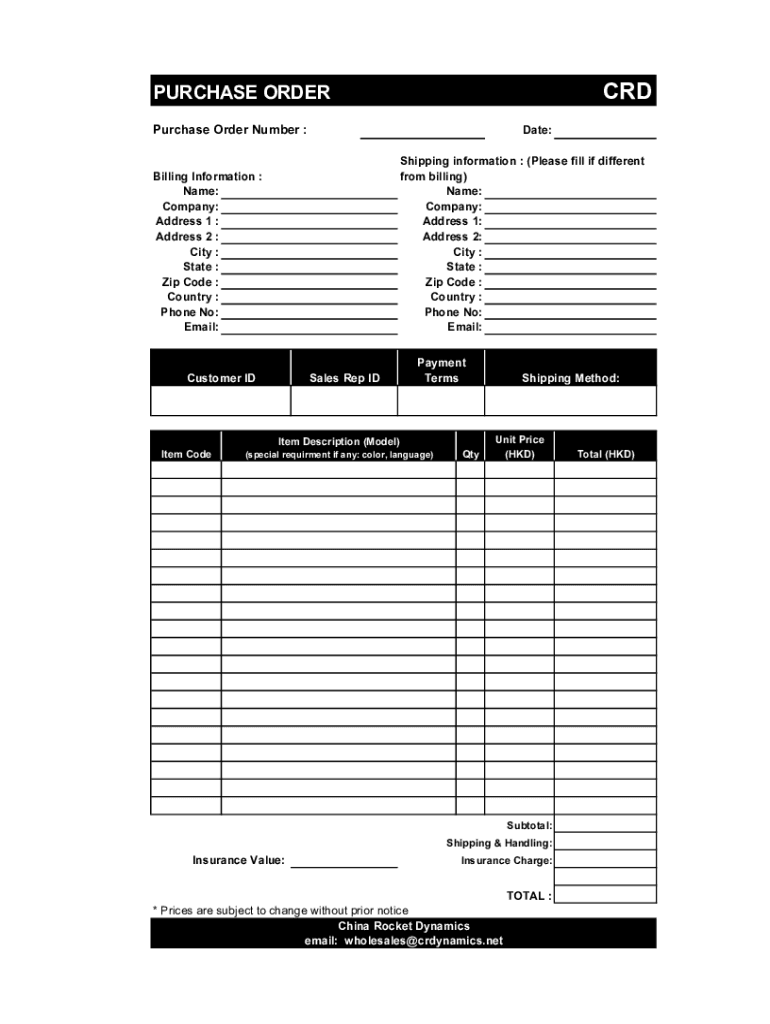 PURCHASE ORDER CRD

Purchase Order Number : Date:

Billing Information :
Name:
Company:
Address 1 :
Address 2 :
City :
State :
Zip Code :
Country :
Phone No:
Email:

Shipping information : (Please fill if different from billing)
Name:
Company:
Address 1:
Address 2:
City :
State :
Zip Code :
Country :
Phone No:
Email:

| Customer ID | Sales Rep ID | Payment Terms | Shipping Method: |
|---|---|---|---|
| | | | |

| Item Code | Item Description (Model) (special requirment if any: color, language) | Qty | Unit Price (HKD) | Total (HKD) |
|---|---|---|---|---|
| | | | | |
| | | | | |
| | | | | |
| | | | | |
| | | | | |
| | | | | |
| | | | | |
| | | | | |
| | | | | |
| | | | | |
| | | | | |
| | | | | |
| | | | | |
| | | | | |
| | | | | |
| | | | | |
| | | | | |
| | | | | |
| | | | | |
| | | | | |

Subtotal:
Shipping & Handling:
Insurance Value: Insurance Charge:

TOTAL :

* Prices are subject to change without prior notice

China Rocket Dynamics
email: wholesales@crdynamics.net